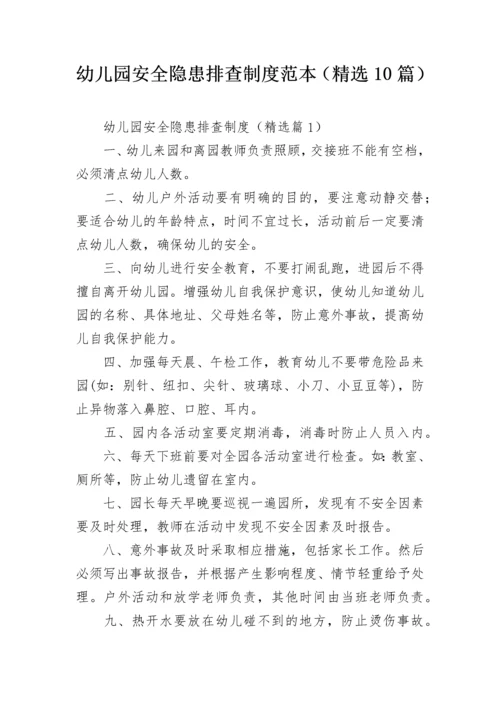 幼儿园安全隐患排查制度范本（精选10篇）

幼儿园安全隐患排查制度（精选篇1）

一、幼儿来园和离园教师负责照顾，交接班不能有空档，必须清点幼儿人数。

二、幼儿户外活动要有明确的目的，要注意动静交替；要适合幼儿的年龄特点，时间不宜过长，活动前后一定要清点幼儿人数，确保幼儿的安全。

三、向幼儿进行安全教育，不要打闹乱跑，进园后不得擅自离开幼儿园。增强幼儿自我保护意识，使幼儿知道幼儿园的名称、具体地址、父母姓名等，防止意外事故，提高幼儿自我保护能力。

四、加强每天晨、午检工作，教育幼儿不要带危险品来园(如：别针、纽扣、尖针、玻璃球、小刀、小豆豆等)，防止异物落入鼻腔、口腔、耳内。

五、园内各活动室要定期消毒，消毒时防止人员入内。

六、每天下班前要对全园各活动室进行检查。如：教室、厕所等，防止幼儿遗留在室内。

七、园长每天早晚要巡视一遍园所，发现有不安全因素要及时处理，教师在活动中发现不安全因素及时报告。

八、意外事故及时采取相应措施，包括家长工作。然后必须写出事故报告，并根据产生影响程度、情节轻重给予处理。户外活动和放学老师负责，其他时间由当班老师负责。

九、热开水要放在幼儿碰不到的地方，防止烫伤事故。